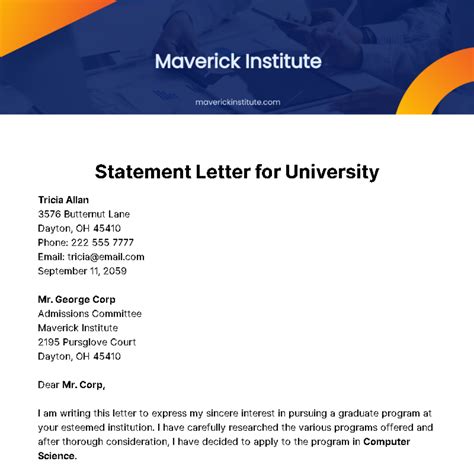 Maverick Institute

maverickinstitute.com

Statement Letter for University

Tricia Allan
3576 Butternut Lane
Dayton, OH 45410
Phone: 222 555 7777
Email: tricia@email.com
September 11, 2059

Mr. George Corp
Admissions Committee
Maverick Institute
2195 Pursglove Court
Dayton, OH 45410

Dear Mr. Corp,

I am writing this letter to express my sincere interest in pursuing a graduate program at your esteemed institution. I have carefully researched the various programs offered and after thorough consideration, I have decided to apply to the program in Computer Science.